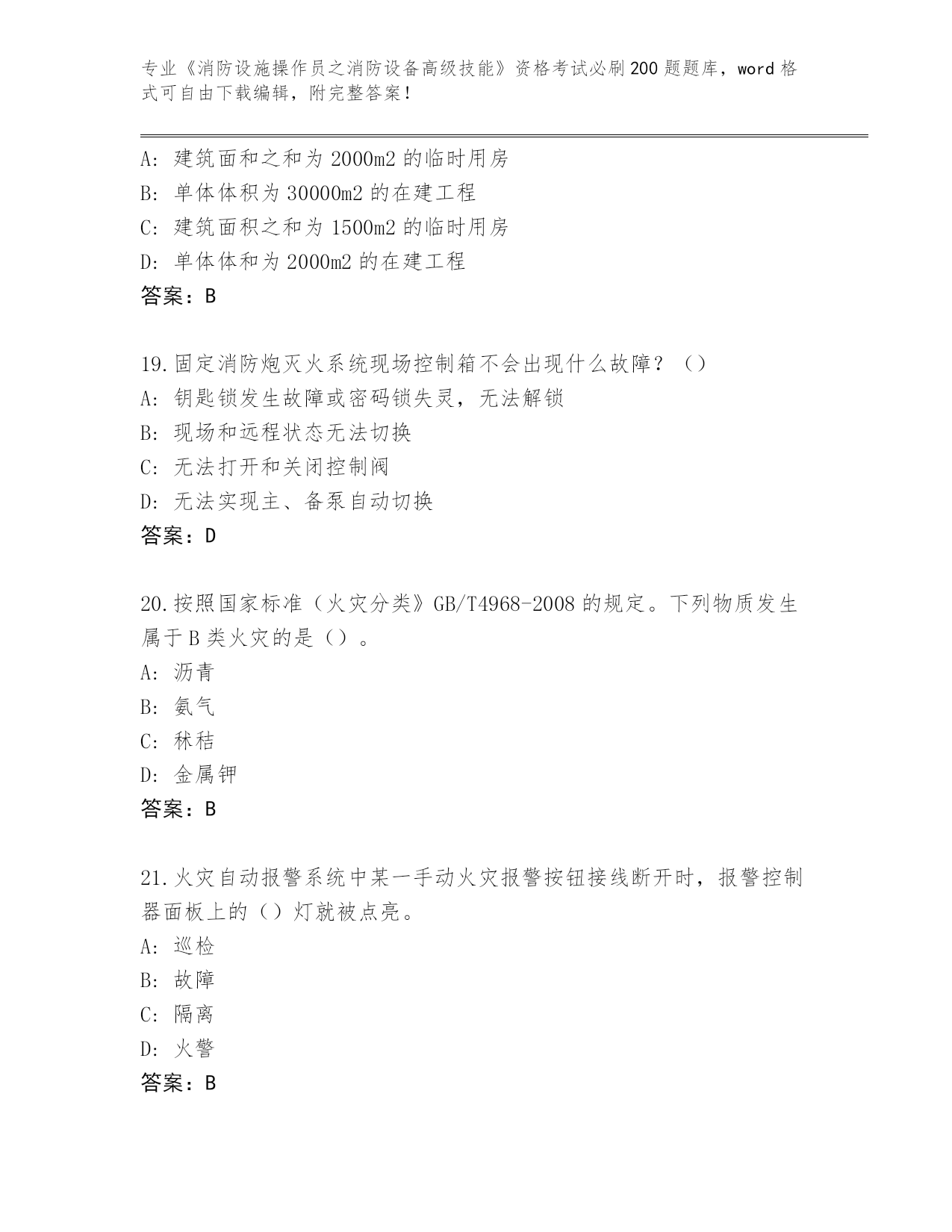 专业《消防设施操作员之消防设备高级技能》资格考试必刷200题题库，word格式可自由下载编辑，附完整答案！

A：建筑面和之和为2000m2的临时用房
B：单体体积为30000m2的在建工程
C：建筑面积之和为1500m2的临时用房
D：单体体和为2000m2的在建工程
答案：B

19.固定消防炮灭火系统现场控制箱不会出现什么故障？（）
A：钥匙锁发生故障或密码锁失灵，无法解锁
B：现场和远程状态无法切换
C：无法打开和关闭控制阀
D：无法实现主、备泵自动切换
答案：D

20.按照国家标准（火灾分类》GB/T4968-2008的规定。下列物质发生属于B类火灾的是（）。
A：沥青
B：氨气
C：秫秸
D：金属钾
答案：B

21.火灾自动报警系统中某一手动火灾报警按钮接线断开时，报警控制器面板上的（）灯就被点亮。
A：巡检
B：故障
C：隔离
D：火警
答案：B